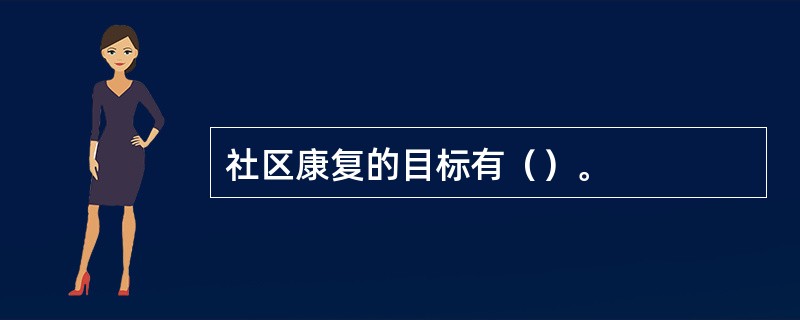 社区康复的目标有（）。